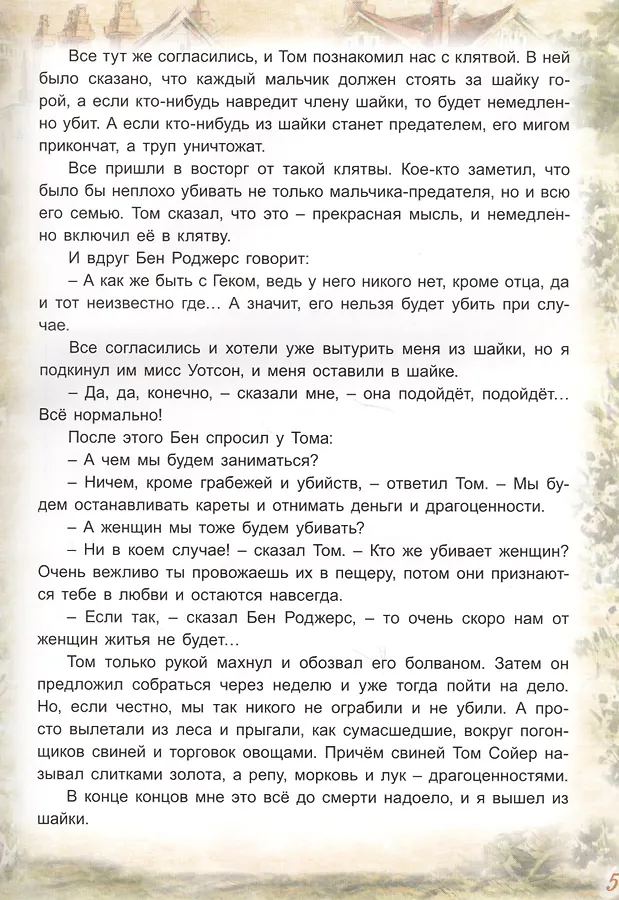 Все тут же согласились, и Том познакомил нас с клятвой. В ней было сказано, что каждый мальчик должен стоять за шайку горой, а если кто-нибудь навредит члену шайки, то будет немедленно убит. А если кто-нибудь из шайки станет предателем, его мигом прикончат, а труп уничтожат.

Все пришли в восторг от такой клятвы. Кое-кто заметил, что было бы неплохо убивать не только мальчика-предателя, но и всю его семью. Том сказал, что это – прекрасная мысль, и немедленно включил её в клятву.

И вдруг Бен Роджерс говорит:

– А как же быть с Геком, ведь у него никого нет, кроме отца, да и тот неизвестно где... А значит, его нельзя будет убить при случае.

Все согласились и хотели уже вытурить меня из шайки, но я подкинул им мисс Уотсон, и меня оставили в шайке.

– Да, да, конечно, – сказали мне, – она подойдёт, подойдёт... Всё нормально!

После этого Бен спросил у Тома:

– А чем мы будем заниматься?

– Ничем, кроме грабежей и убийств, – ответил Том. – Мы будем останавливать кареты и отнимать деньги и драгоценности.

– А женщин мы тоже будем убивать?

– Ни в коем случае! – сказал Том. – Кто же убивает женщин? Очень вежливо ты провожаешь их в пещеру, потом они признаются тебе в любви и остаются навсегда.

– Если так, – сказал Бен Роджерс, – то очень скоро нам от женщин житья не будет...

Том только рукой махнул и обозвал его болваном. Затем он предложил собраться через неделю и уже тогда пойти на дело. Но, если честно, мы так никого не ограбили и не убили. А просто вылетали из леса и прыгали, как сумасшедшие, вокруг погонщиков свиней и торговок овощами. Причём свиней Том Сойер называл слитками золота, а репу, морковь и лук – драгоценностями.

В конце концов мне это всё до смерти надоело, и я вышел из шайки.

5